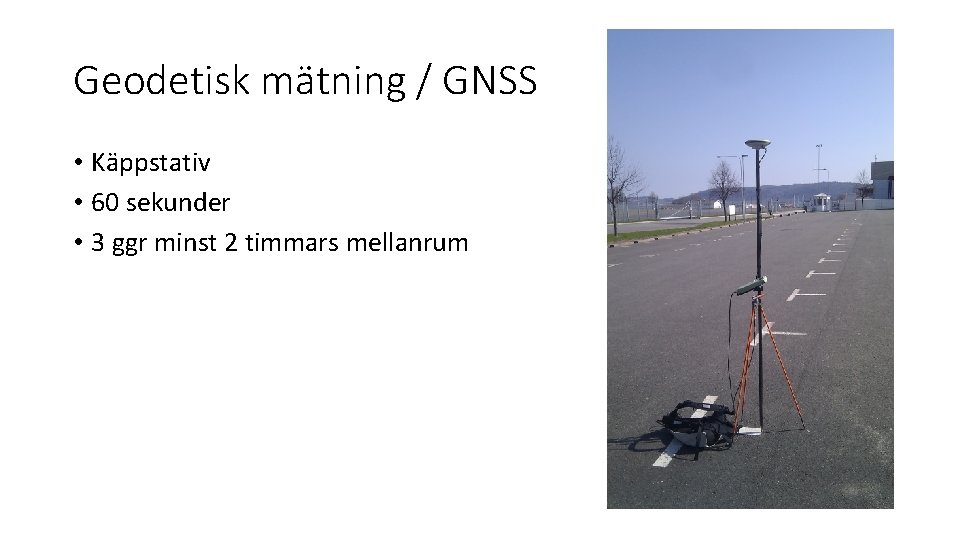 Geodetisk mätning / GNSS

• Käppstativ
• 60 sekunder
• 3 ggr minst 2 timmars mellanrum